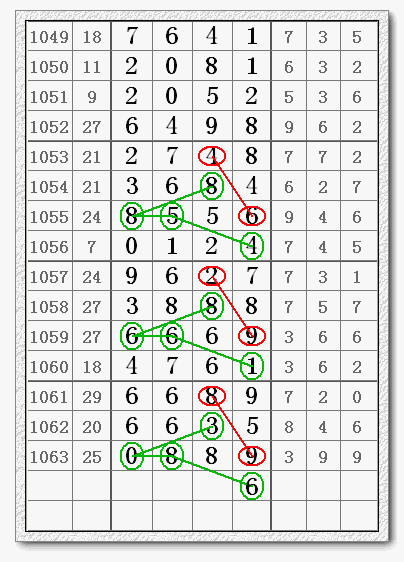 | 1049 | 18 | 7 | 6 | 4 | 1 | 7 | 3 | 5 |
|---|---|---|---|---|---|---|---|---|
| 1050 | 11 | 2 | 0 | 8 | 1 | 6 | 3 | 2 |
| 1051 | 9 | 2 | 0 | 5 | 2 | 5 | 3 | 6 |
| 1052 | 27 | 6 | 4 | 9 | 8 | 9 | 6 | 2 |
| 1053 | 21 | 2 | 7 | 4 | 8 | 7 | 7 | 2 |
| 1054 | 21 | 3 | 6 | 8 | 4 | 6 | 2 | 7 |
| 1055 | 24 | 8 | 5 | 5 | 6 | 9 | 4 | 6 |
| 1056 | 7 | 0 | 1 | 2 | 4 | 7 | 4 | 5 |
| 1057 | 24 | 9 | 6 | 2 | 7 | 7 | 3 | 1 |
| 1058 | 27 | 3 | 8 | 8 | 8 | 7 | 5 | 7 |
| 1059 | 27 | 6 | 6 | 6 | 9 | 3 | 6 | 6 |
| 1060 | 18 | 4 | 7 | 6 | 1 | 3 | 6 | 2 |
| 1061 | 29 | 6 | 6 | 8 | 9 | 7 | 2 | 0 |
| 1062 | 20 | 6 | 6 | 3 | 5 | 8 | 4 | 6 |
| 1063 | 25 | 0 | 8 | 8 | 9 | 3 | 9 | 9 |
| | | | | | 6 | | | |
| | | | | | | | | |